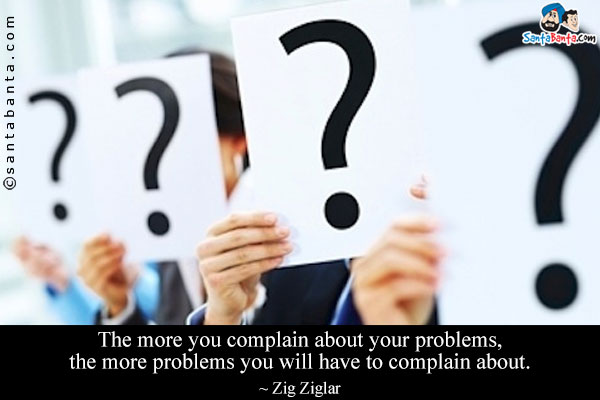 ©santabanta.com

SantaBanta.com

?
?
?
?

The more you complain about your problems, the more problems you will have to complain about.

~ Zig Ziglar